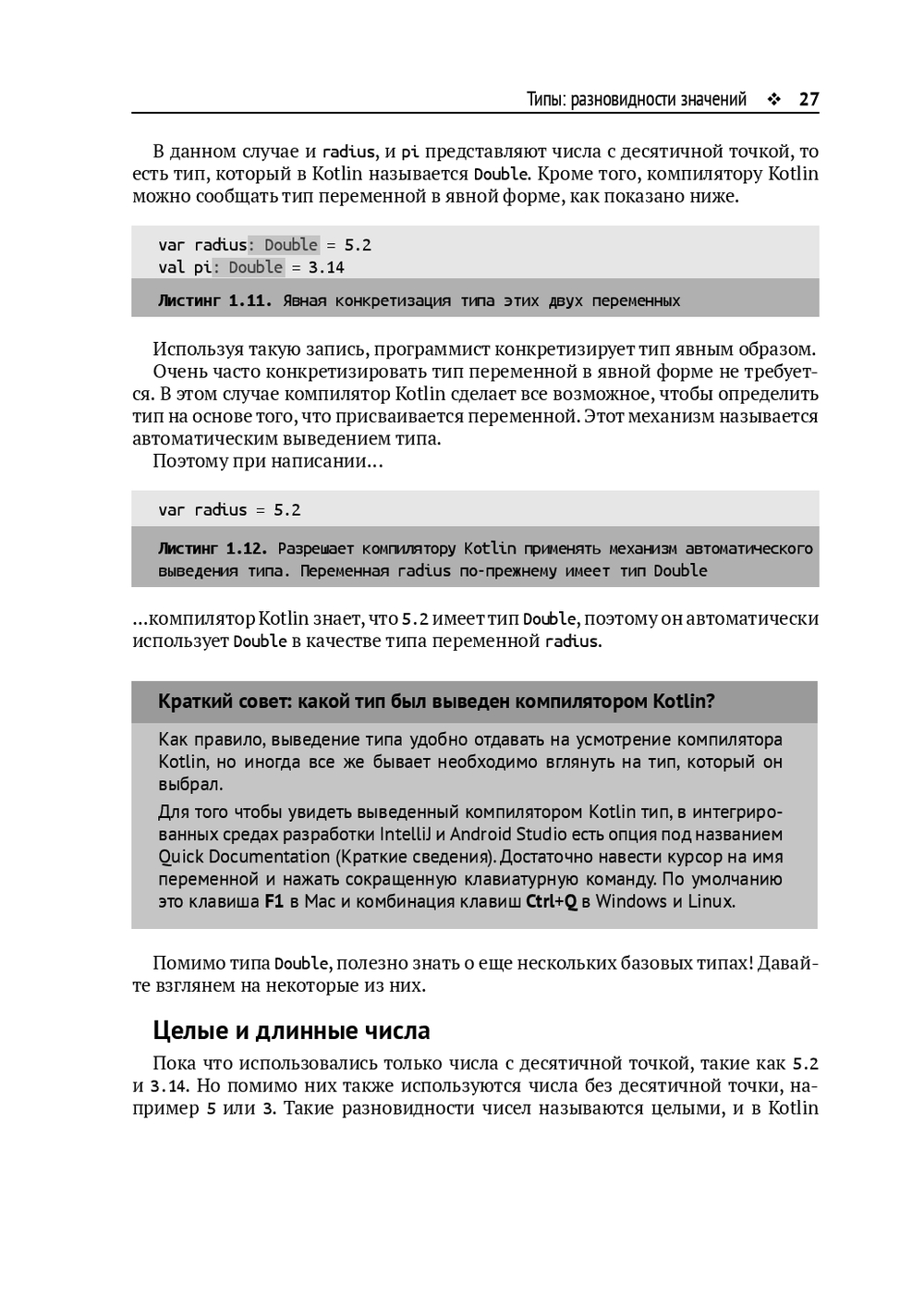 Типы: разновидности значений ❖ 27

В данном случае и radius, и pi представляют числа с десятичной точкой, то есть тип, который в Kotlin называется Double. Кроме того, компилятору Kotlin можно сообщать тип переменной в явной форме, как показано ниже.

var radius: Double = 5.2
val pi: Double = 3.14

Листинг 1.11. Явная конкретизация типа этих двух переменных

Используя такую запись, программист конкретизирует тип явным образом.
Очень часто конкретизировать тип переменной в явной форме не требуется. В этом случае компилятор Kotlin сделает все возможное, чтобы определить тип на основе того, что присваивается переменной. Этот механизм называется автоматическим выведением типа.
Поэтому при написании…

var radius = 5.2

Листинг 1.12. Разрешает компилятору Kotlin применять механизм автоматического выведения типа. Переменная radius по-прежнему имеет тип Double

…компилятор Kotlin знает, что 5.2 имеет тип Double, поэтому он автоматически использует Double в качестве типа переменной radius.

Краткий совет: какой тип был выведен компилятором Kotlin?

Как правило, выведение типа удобно отдавать на усмотрение компилятора Kotlin, но иногда все же бывает необходимо вглянуть на тип, который он выбрал.

Для того чтобы увидеть выведенный компилятором Kotlin тип, в интегрированных средах разработки IntelliJ и Android Studio есть опция под названием Quick Documentation (Краткие сведения). Достаточно навести курсор на имя переменной и нажать сокращенную клавиатурную команду. По умолчанию это клавиша F1 в Mac и комбинация клавиш Ctrl+Q в Windows и Linux.

Помимо типа Double, полезно знать о еще нескольких базовых типах! Давайте взглянем на некоторые из них.

Целые и длинные числа

Пока что использовались только числа с десятичной точкой, такие как 5.2 и 3.14. Но помимо них также используются числа без десятичной точки, например 5 или 3. Такие разновидности чисел называются целыми, и в Kotlin